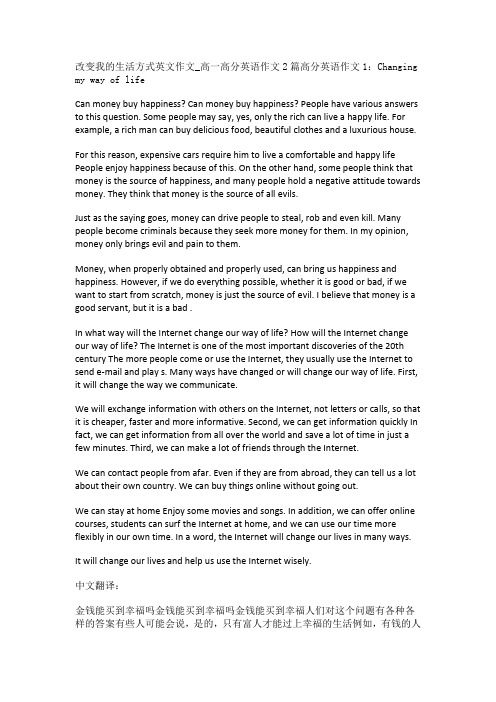 改变我的生活方式英文作文_高一高分英语作文2篇高分英语作文1：Changing my way of life

Can money buy happiness? Can money buy happiness? People have various answers to this question. Some people may say, yes, only the rich can live a happy life. For example, a rich man can buy delicious food, beautiful clothes and a luxurious house.

For this reason, expensive cars require him to live a comfortable and happy life People enjoy happiness because of this. On the other hand, some people think that money is the source of happiness, and many people hold a negative attitude towards money. They think that money is the source of all evils.

Just as the saying goes, money can drive people to steal, rob and even kill. Many people become criminals because they seek more money for them. In my opinion, money only brings evil and pain to them.

Money, when properly obtained and properly used, can bring us happiness and happiness. However, if we do everything possible, whether it is good or bad, if we want to start from scratch, money is just the source of evil. I believe that money is a good servant, but it is a bad .

In what way will the Internet change our way of life? How will the Internet change our way of life? The Internet is one of the most important discoveries of the 20th century The more people come or use the Internet, they usually use the Internet to send e-mail and play s. Many ways have changed or will change our way of life. First, it will change the way we communicate.

We will exchange information with others on the Internet, not letters or calls, so that it is cheaper, faster and more informative. Second, we can get information quickly In fact, we can get information from all over the world and save a lot of time in just a few minutes. Third, we can make a lot of friends through the Internet.

We can contact people from afar. Even if they are from abroad, they can tell us a lot about their own country. We can buy things online without going out.

We can stay at home Enjoy some movies and songs. In addition, we can offer online courses, students can surf the Internet at home, and we can use our time more flexibly in our own time. In a word, the Internet will change our lives in many ways.

It will change our lives and help us use the Internet wisely.

中文翻译：

金钱能买到幸福吗金钱能买到幸福吗金钱能买到幸福人们对这个问题有各种各样的答案有些人可能会说，是的，只有富人才能过上幸福的生活例如，有钱的人